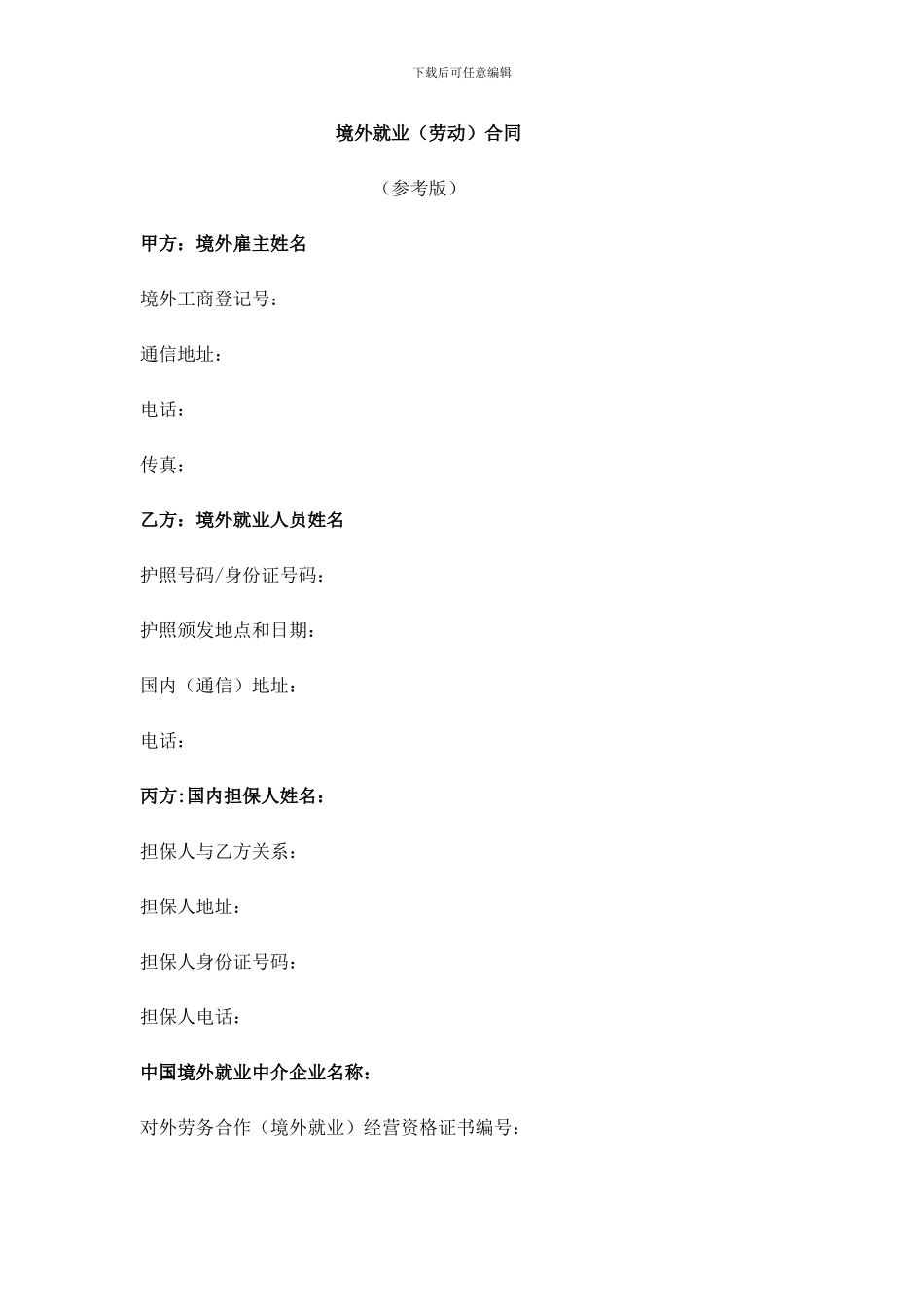 下载后可任意编辑

境外就业（劳动）合同

（参考版）

甲方：境外雇主姓名

境外工商登记号：

通信地址：

电话：

传真：

乙方：境外就业人员姓名

护照号码/身份证号码：

护照颁发地点和日期：

国内（通信）地址：

电话：

丙方:国内担保人姓名：

担保人与乙方关系：

担保人地址：

担保人身份证号码：

担保人电话：

中国境外就业中介企业名称：

对外劳务合作（境外就业）经营资格证书编号：